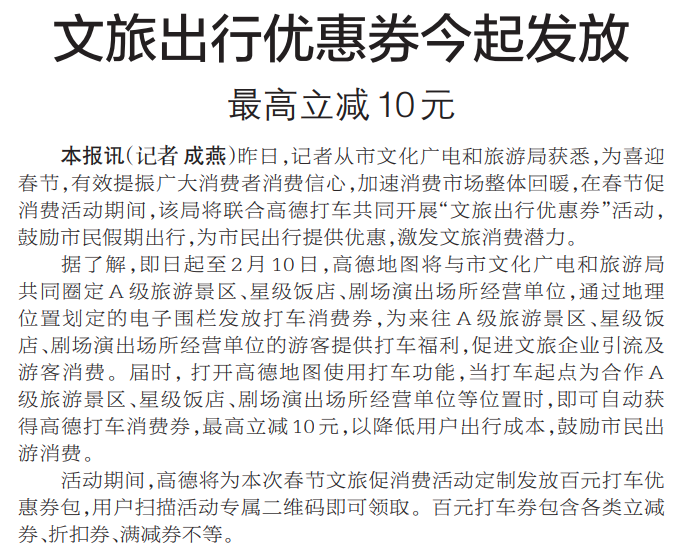 文旅出行优惠券今起发放

最高立减10元

本报讯(记者 成燕)昨日,记者从市文化广电和旅游局获悉,为喜迎春节,有效提振广大消费者消费信心,加速消费市场整体回暖,在春节促消费活动期间,该局将联合高德打车共同开展“文旅出行优惠券”活动,鼓励市民假期出行,为市民出行提供优惠,激发文旅消费潜力。

据了解,即日起至2月10日,高德地图将与市文化广电和旅游局共同圈定A级旅游景区、星级饭店、剧场演出场所经营单位,通过地理位置划定的电子围栏发放打车消费券,为来往A级旅游景区、星级饭店、剧场演出场所经营单位的游客提供打车福利,促进文旅企业引流及游客消费。届时,打开高德地图使用打车功能,当打车起点为合作A级旅游景区、星级饭店、剧场演出场所经营单位等位置时,即可自动获得高德打车消费券,最高立减10元,以降低用户出行成本,鼓励市民出游消费。

活动期间,高德将为本次春节文旅促消费活动定制发放百元打车优惠券包,用户扫描活动专属二维码即可领取。百元打车券包含各类立减券、折扣券、满减券不等。